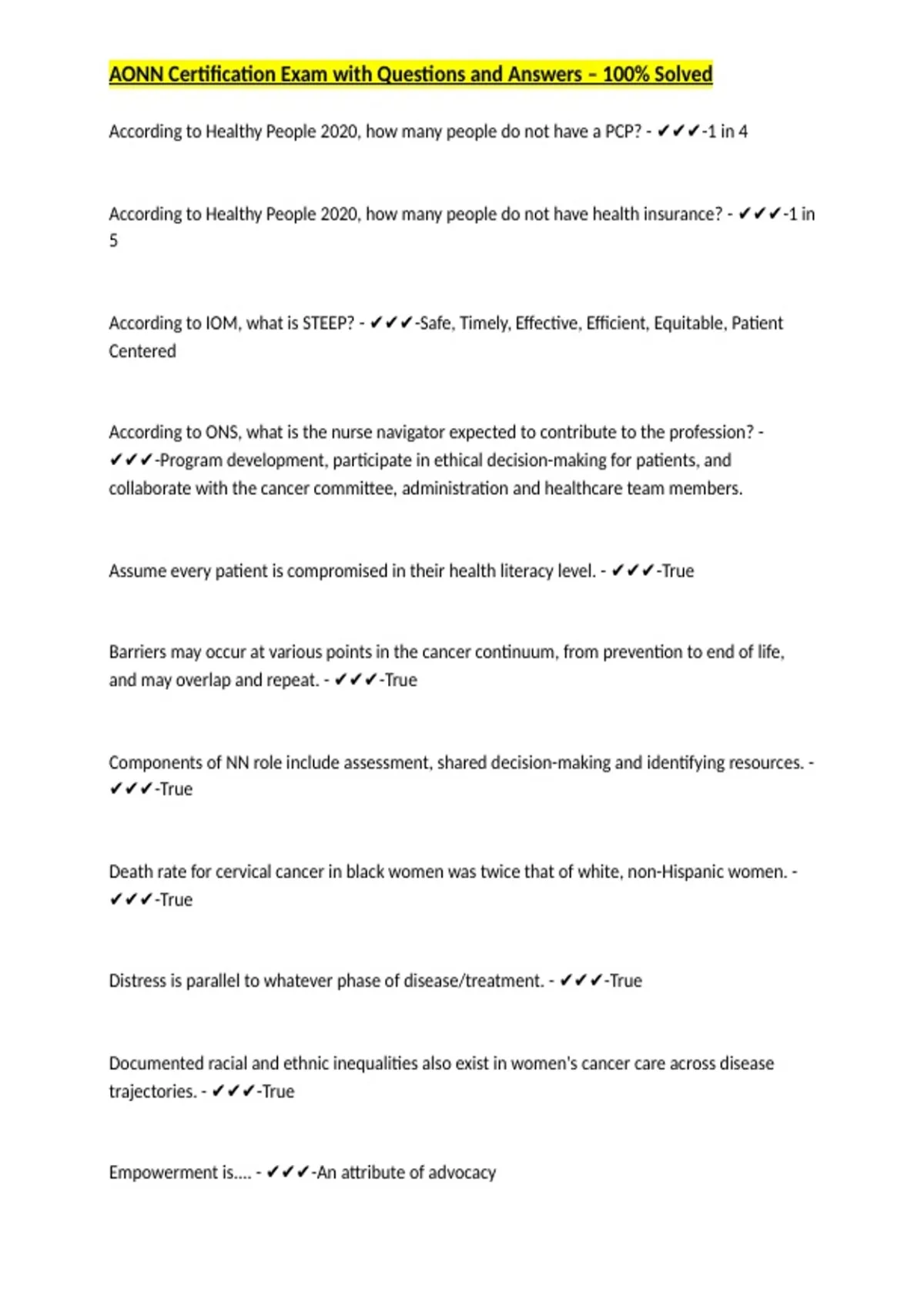 AONN Certification Exam with Questions and Answers – 100% Solved

According to Healthy People 2020, how many people do not have a PCP? - ✔✔✔-1 in 4

According to Healthy People 2020, how many people do not have health insurance? - ✔✔✔-1 in 5

According to IOM, what is STEEP? - ✔✔✔-Safe, Timely, Effective, Efficient, Equitable, Patient Centered

According to ONS, what is the nurse navigator expected to contribute to the profession? - ✔✔✔-Program development, participate in ethical decision-making for patients, and collaborate with the cancer committee, administration and healthcare team members.

Assume every patient is compromised in their health literacy level. - ✔✔✔-True

Barriers may occur at various points in the cancer continuum, from prevention to end of life, and may overlap and repeat. - ✔✔✔-True

Components of NN role include assessment, shared decision-making and identifying resources. - ✔✔✔-True

Death rate for cervical cancer in black women was twice that of white, non-Hispanic women. - ✔✔✔-True

Distress is parallel to whatever phase of disease/treatment. - ✔✔✔-True

Documented racial and ethnic inequalities also exist in women's cancer care across disease trajectories. - ✔✔✔-True

Empowerment is.... - ✔✔✔-An attribute of advocacy